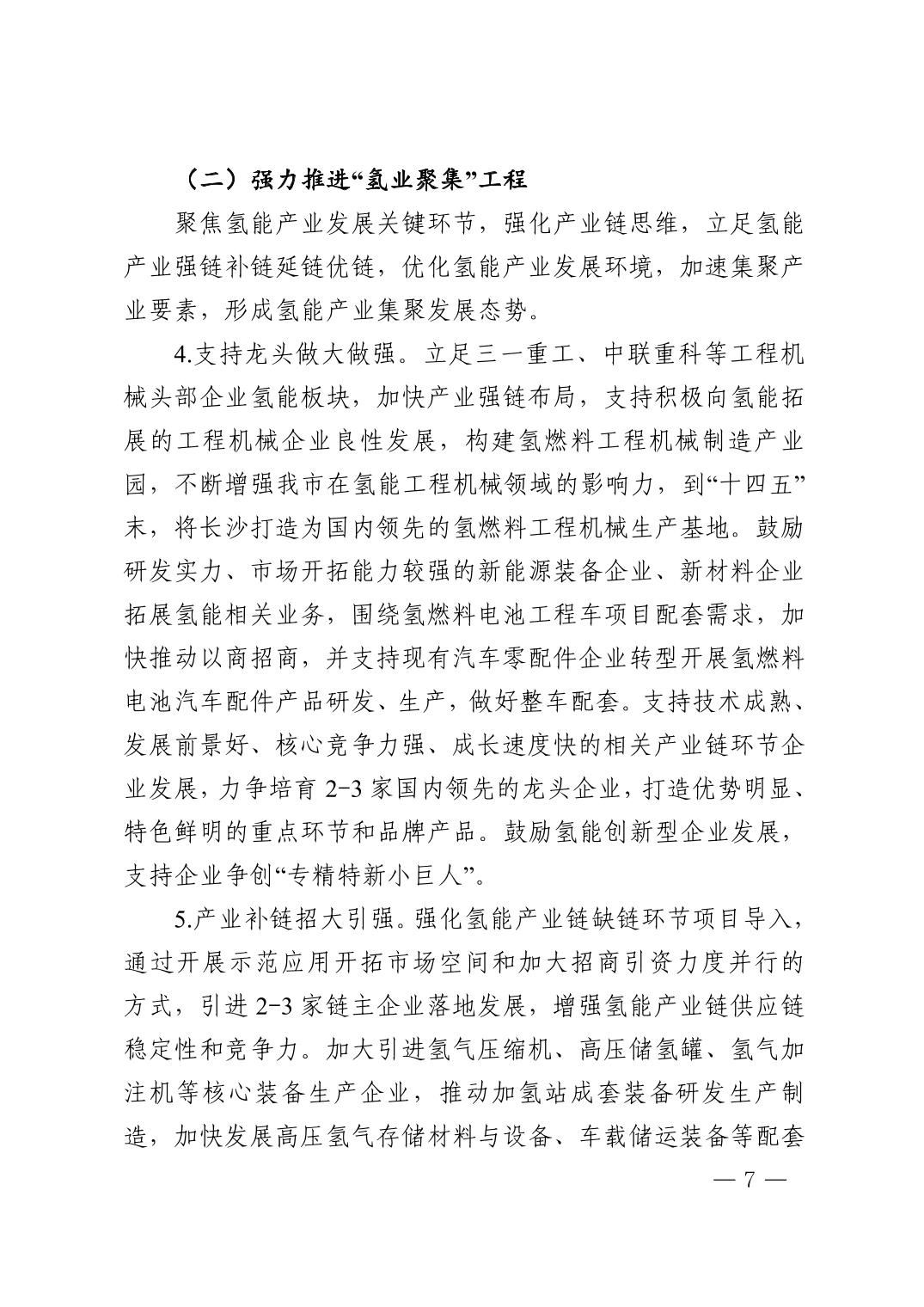 （二）强力推进“氢业聚集”工程

聚焦氢能产业发展关键环节，强化产业链思维，立足氢能产业强链补链延链优链，优化氢能产业发展环境，加速集聚产业要素，形成氢能产业集聚发展态势。

4.支持龙头做大做强。立足三一重工、中联重科等工程机械头部企业氢能板块，加快产业强链布局，支持积极向氢能拓展的工程机械企业良性发展，构建氢燃料工程机械制造产业园，不断增强我市在氢能工程机械领域的影响力，到“十四五”末，将长沙打造为国内领先的氢燃料工程机械生产基地。鼓励研发实力、市场开拓能力较强的新能源装备企业、新材料企业拓展氢能相关业务，围绕氢燃料电池工程车项目配套需求，加快推动以商招商，并支持现有汽车零配件企业转型开展氢燃料电池汽车配件产品研发、生产，做好整车配套。支持技术成熟、发展前景好、核心竞争力强、成长速度快的相关产业链环节企业发展，力争培育 2-3 家国内领先的龙头企业，打造优势明显、特色鲜明的重点环节和品牌产品。鼓励氢能创新型企业发展，支持企业争创“专精特新小巨人”。

5.产业补链招大引强。强化氢能产业链缺链环节项目导入，通过开展示范应用开拓市场空间和加大招商引资力度并行的方式，引进 2-3 家链主企业落地发展，增强氢能产业链供应链稳定性和竞争力。加大引进氢气压缩机、高压储氢罐、氢气加注机等核心装备生产企业，推动加氢站成套装备研发生产制造，加快发展高压氢气存储材料与设备、车载储运装备等配套

— 7 —